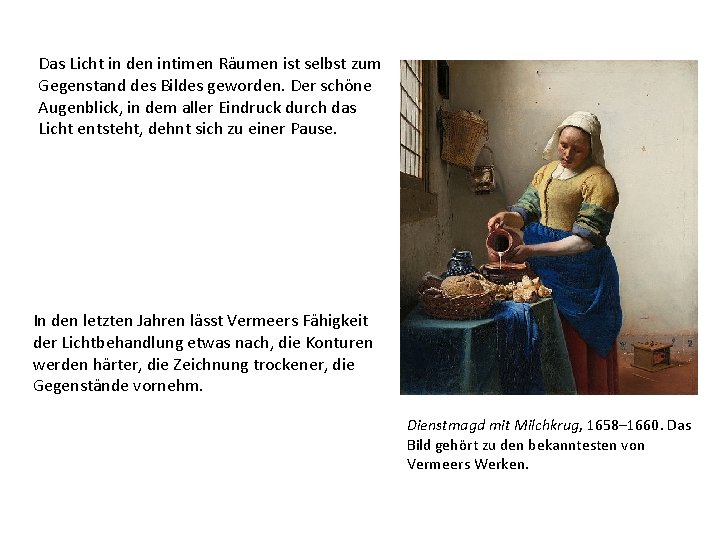 Das Licht in den intimen Räumen ist selbst zum Gegenstand des Bildes geworden. Der schöne Augenblick, in dem aller Eindruck durch das Licht entsteht, dehnt sich zu einer Pause.

In den letzten Jahren lässt Vermeers Fähigkeit der Lichtbehandlung etwas nach, die Konturen werden härter, die Zeichnung trockener, die Gegenstände vornehm.

Dienstmagd mit Milchkrug, 1658–1660. Das Bild gehört zu den bekanntesten von Vermeers Werken.